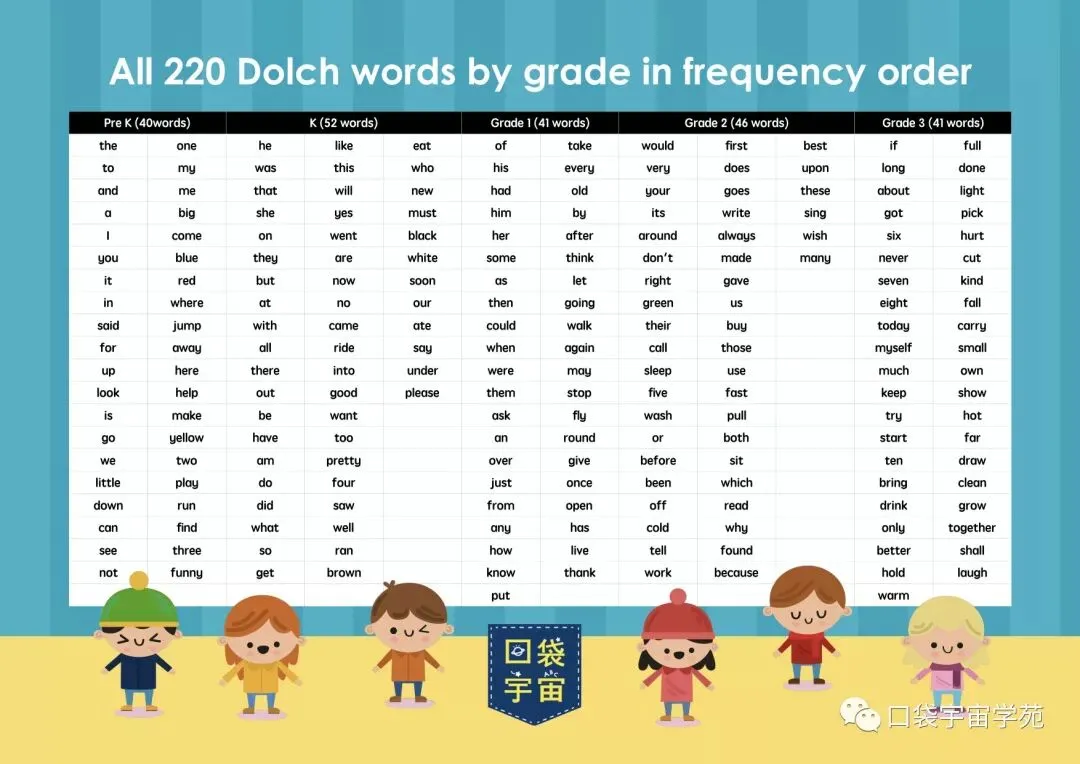 All 220 Dolch words by grade in frequency order

| Pre K (40words) | | K (52 words) | | | Grade 1 (41 words) | | Grade 2 (46 words) | | | Grade 3 (41 words) | |
|---|---|---|---|---|---|---|---|---|---|---|---|
| the | one | he | like | eat | of | take | would | first | best | if | full |
| to | my | was | this | who | his | every | very | does | upon | long | done |
| and | me | that | will | new | had | old | your | goes | these | about | light |
| a | big | she | yes | must | him | by | its | write | sing | got | pick |
| I | come | on | went | black | her | after | around | always | wish | six | hurt |
| you | blue | they | are | white | some | think | don't | made | many | never | cut |
| it | red | but | now | soon | as | let | right | gave | | seven | kind |
| in | where | at | no | our | then | going | green | us | | eight | fall |
| said | jump | with | came | ate | could | walk | their | buy | | today | carry |
| for | away | all | ride | say | when | again | call | those | | myself | small |
| up | here | there | into | under | were | may | sleep | use | | much | own |
| look | help | out | good | please | them | stop | five | fast | | keep | show |
| is | make | be | want | | ask | fly | wash | pull | | try | hot |
| go | yellow | have | too | | an | round | or | both | | start | far |
| we | two | am | pretty | | over | give | before | sit | | ten | draw |
| little | play | do | four | | just | once | been | which | | bring | clean |
| down | run | did | saw | | from | open | off | read | | drink | grow |
| can | find | what | well | | any | has | cold | why | | only | together |
| see | three | so | ran | | how | live | tell | found | | better | shall |
| not | funny | get | brown | | know | thank | work | because | | hold | laugh |
| | | | | | put | | | | | warm | |

口袋宇宙

口袋宇宙学苑